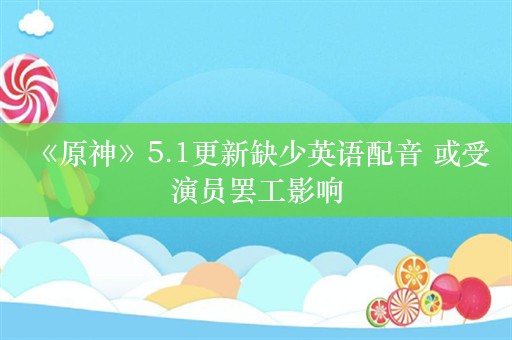 《原神》5.1更新缺少英语配音 或受演员罢工影响